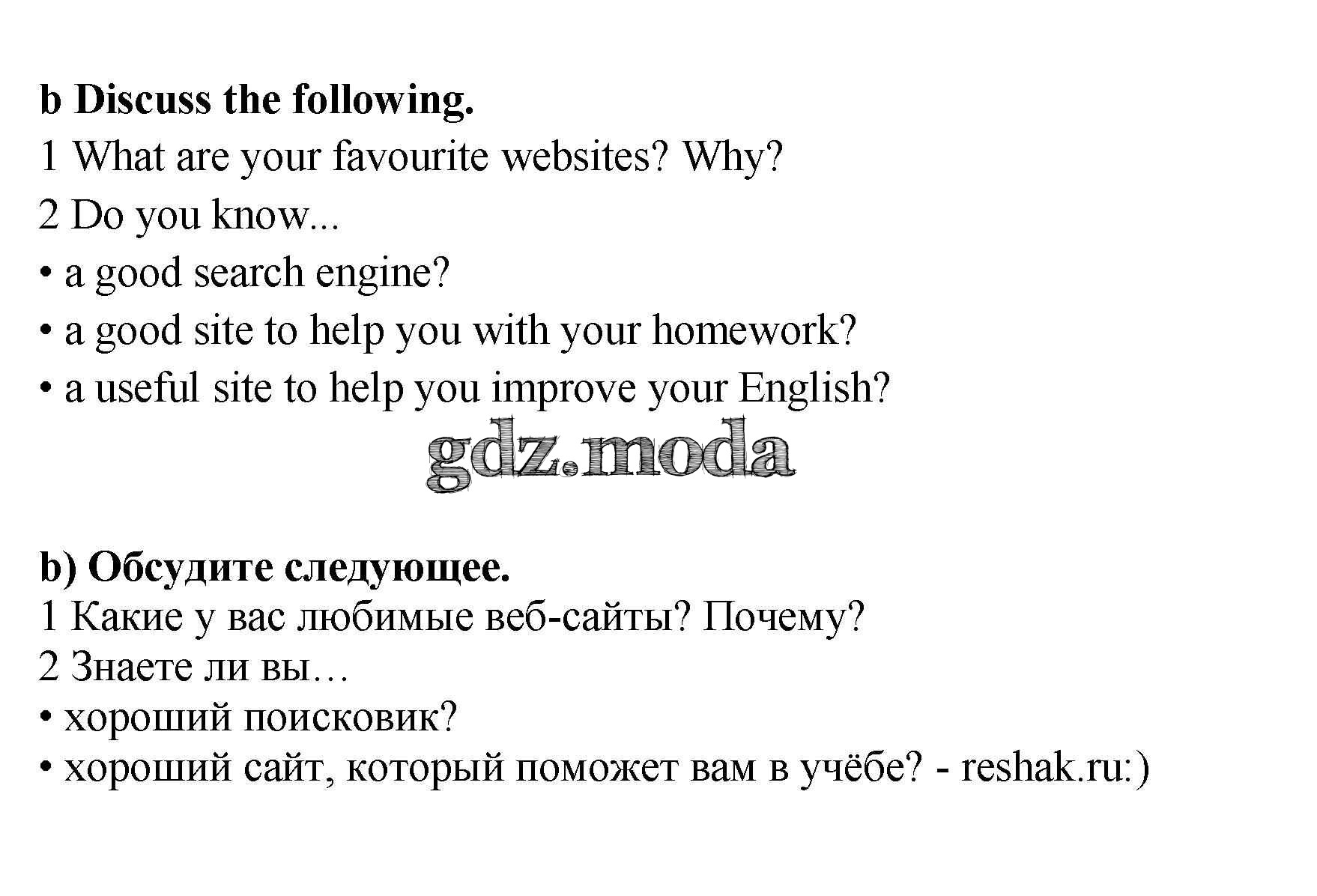 b Discuss the following.
1 What are your favourite websites? Why?
2 Do you know...
• a good search engine?
• a good site to help you with your homework?
• a useful site to help you improve your English?

gdz.moda

b) Обсудите следующее.
1 Какие у вас любимые веб-сайты? Почему?
2 Знаете ли вы…
• хороший поисковик?
• хороший сайт, который поможет вам в учёбе? - reshak.ru:)